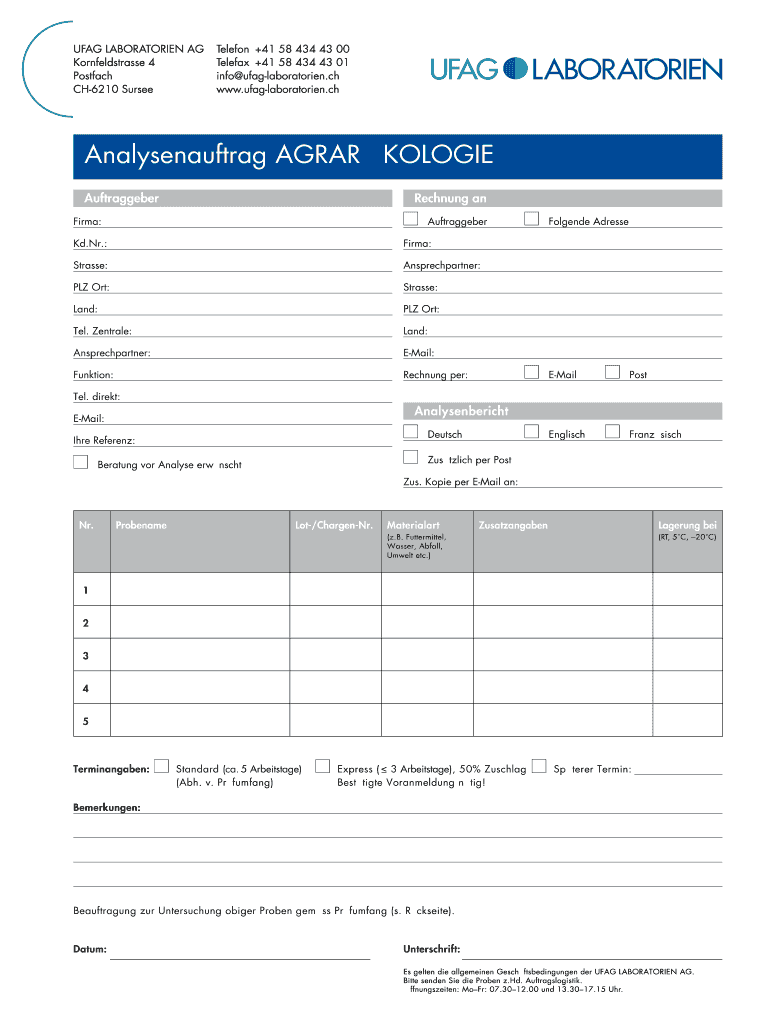 UFAG LABORATORIEN AG
Kornfeldstrasse 4
Postfach
CH-6210 Sursee

Telefon +41 58 434 43 00
Telefax +41 58 434 43 01
info@ufag-laboratorien.ch
www.ufag-laboratorien.ch

UFAG LABORATORIEN

Analysenauftrag AGRAR KOLOGIE

Auftraggeber

Firma:

Kd.Nr.:

Strasse:

PLZ Ort:

Land:

Tel. Zentrale:

Ansprechpartner:

Funktion:

Tel. direkt:

E-Mail:

Ihre Referenz:

Beratung vor Analyse erw nscht

Rechnung an

Auftraggeber Folgende Adresse

Firma:

Ansprechpartner:

Strasse:

PLZ Ort:

Land:

E-Mail:

Rechnung per: E-Mail Post

Analysenbericht

Deutsch Englisch Franz sisch

Zus tzlich per Post

Zus. Kopie per E-Mail an:

| Nr. | Probename | Lot-/Chargen-Nr. | Materialart (z.B. Futtermittel, Wasser, Abfall, Umwelt etc.) | Zusatzangaben | Lagerung bei (RT, 5°C, –20°C) |
|---|---|---|---|---|---|
| 1 | | | | | |
| 2 | | | | | |
| 3 | | | | | |
| 4 | | | | | |
| 5 | | | | | |

Terminangaben: Standard (ca. 5 Arbeitstage) (Abh. v. Pr fumfang) Express (≤ 3 Arbeitstage), 50% Zuschlag Best tigte Voranmeldung n tig! Sp terer Termin:

Bemerkungen:

Beauftragung zur Untersuchung obiger Proben gem ss Pr fumfang (s. R ckseite).

Datum:

Unterschrift:

Es gelten die allgemeinen Gesch ftsbedingungen der UFAG LABORATORIEN AG.
Bitte senden Sie die Proben z.Hd. Auftragslogistik.
ffnungszeiten: Mo–Fr: 07.30–12.00 und 13.30–17.15 Uhr.